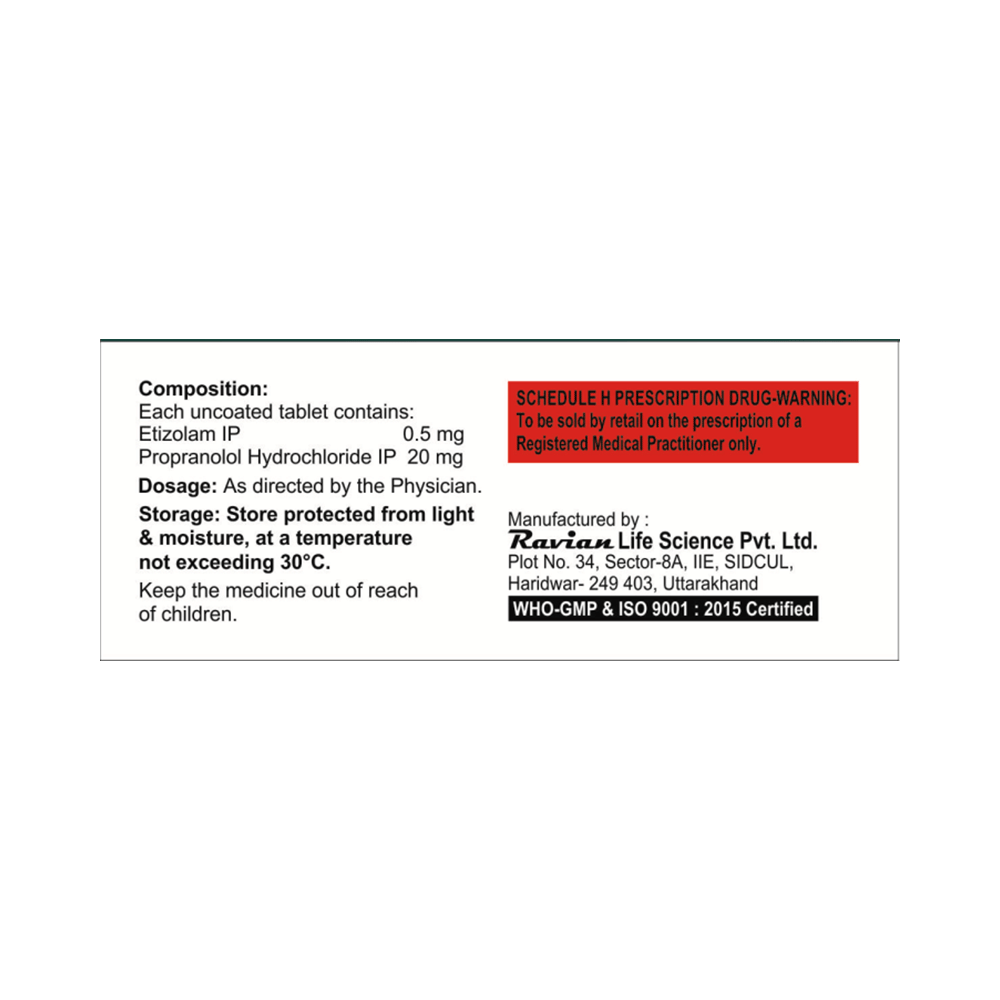 Composition:
Each uncoated tablet contains:
Etizolam IP 0.5 mg
Propranolol Hydrochloride IP 20 mg

Dosage: As directed by the Physician.

Storage: Store protected from light & moisture, at a temperature not exceeding 30°C.

Keep the medicine out of reach of children.

SCHEDULE H PRESCRIPTION DRUG-WARNING:
To be sold by retail on the prescription of a Registered Medical Practitioner only.

Manufactured by :
Ravian Life Science Pvt. Ltd.
Plot No. 34, Sector-8A, IIE, SIDCUL,
Haridwar- 249 403, Uttarakhand

WHO-GMP & ISO 9001 : 2015 Certified